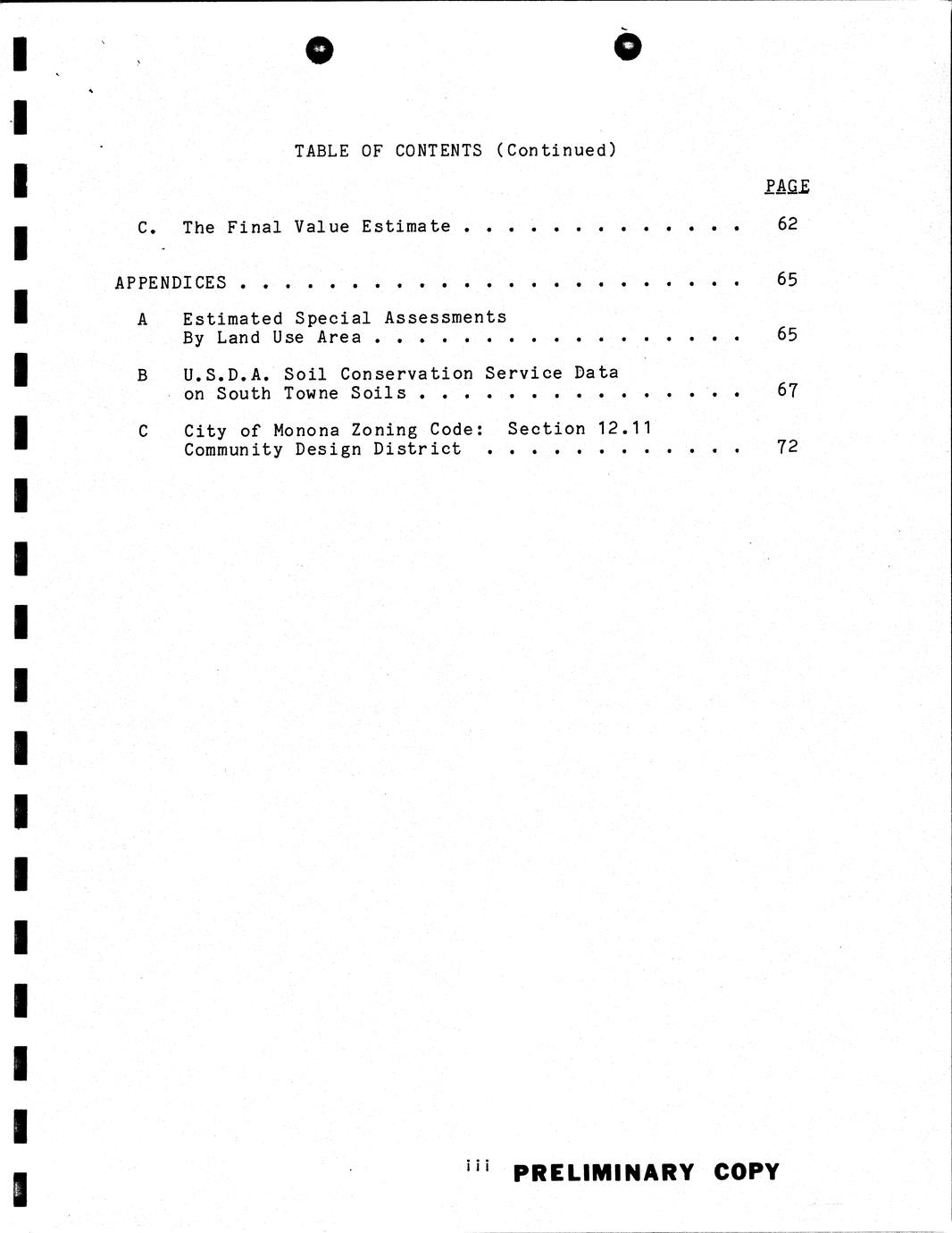 TABLE OF CONTENTS (Continued)

PAGE

C. The Final Value Estimate 62

APPENDICES 65

A Estimated Special Assessments By Land Use Area 65

B U.S.D.A. Soil Conservation Service Data on South Towne Soils 67

C City of Monona Zoning Code: Section 12.11 Community Design District 72

iii PRELIMINARY COPY